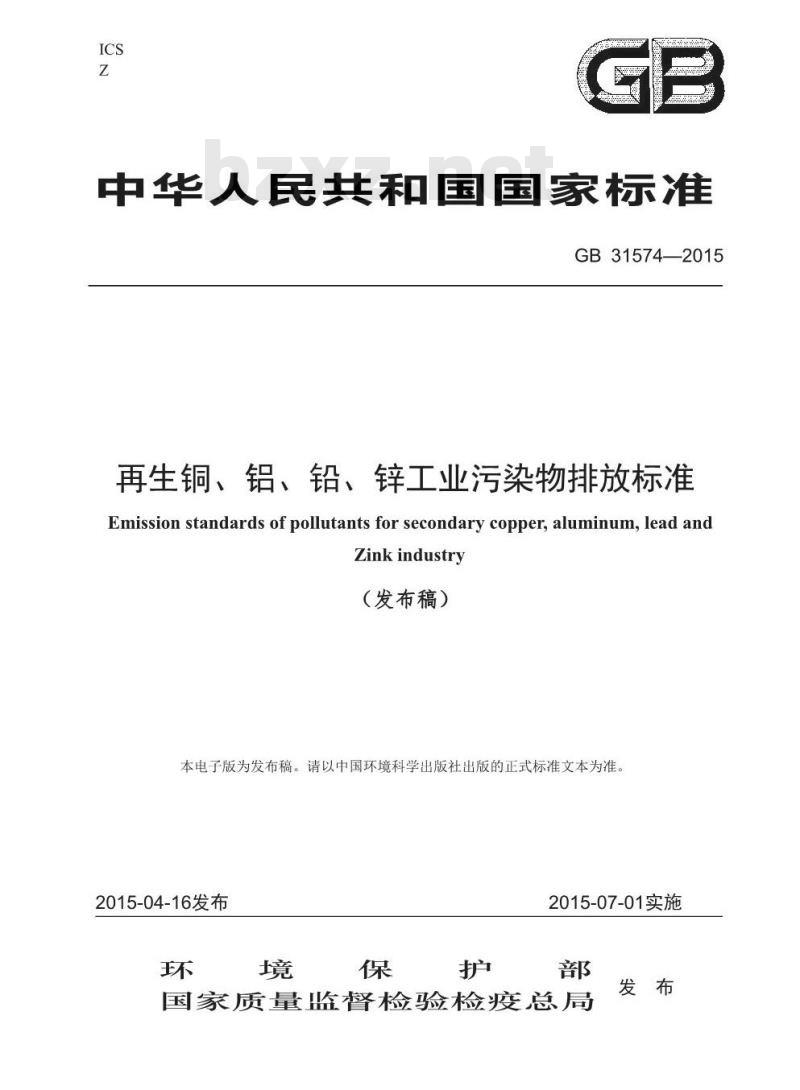 ICS
Z

GB

bzxz.net

中华人民共和国国家标准

GB 31574—2015

再生铜、铝、铅、锌工业污染物排放标准

Emission standards of pollutants for secondary copper, aluminum, lead and Zink industry

（发布稿）

本电子版为发布稿。请以中国环境科学出版社出版的正式标准文本为准。

2015-04-16发布

2015-07-01实施

环境保护部
国家质量监督检验检疫总局
发布